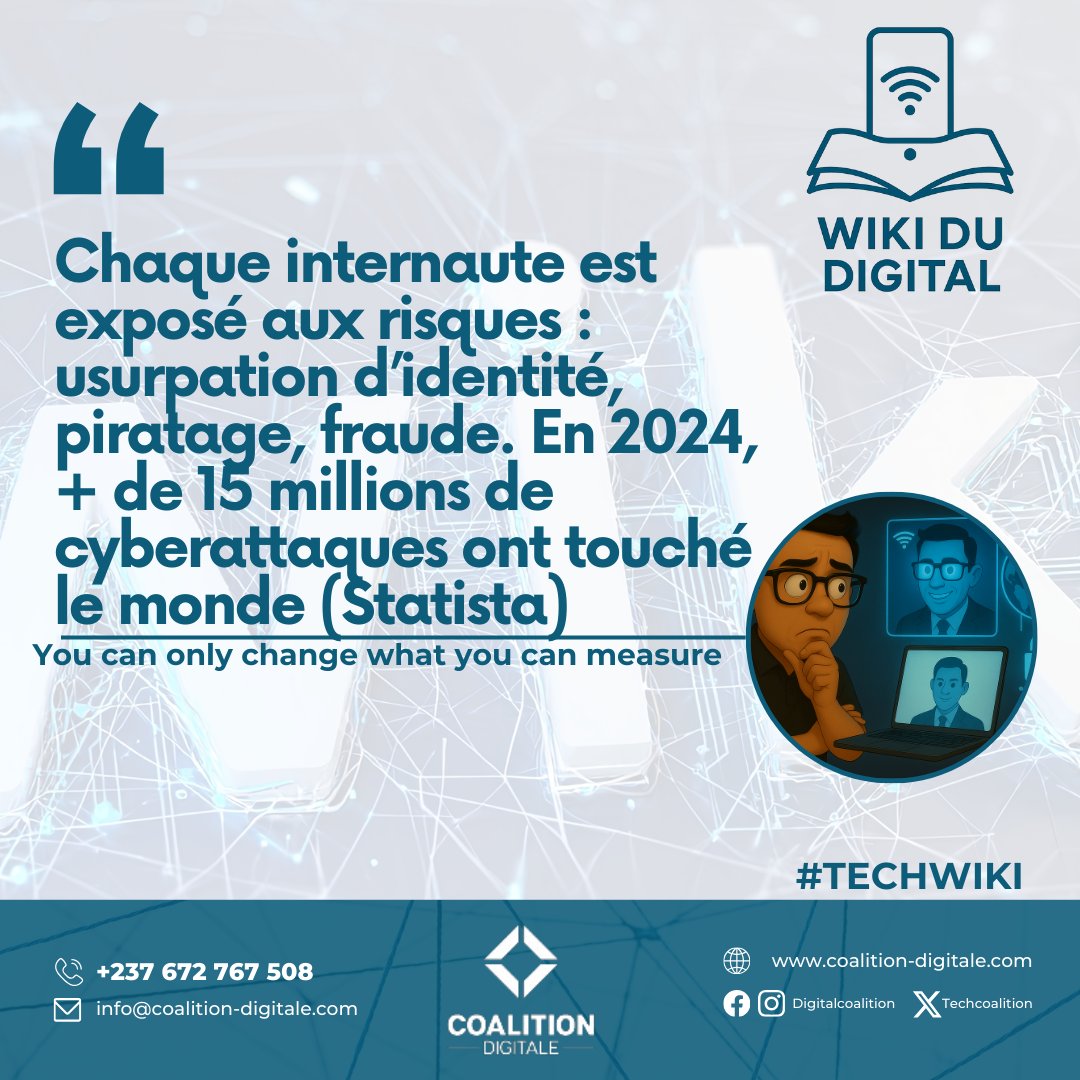 WIKI DU DIGITAL

“

Chaque internaute est exposé aux risques : usurpation d’identité, piratage, fraude. En 2024, + de 15 millions de cyberattaques ont touché le monde (Statista)

You can only change what you can measure

#TECHWIKI

+237 672 767 508

info@coalition-digitale.com

COALITION DIGITALE

www.coalition-digitale.com

Digitalcoalition

Techcoalition